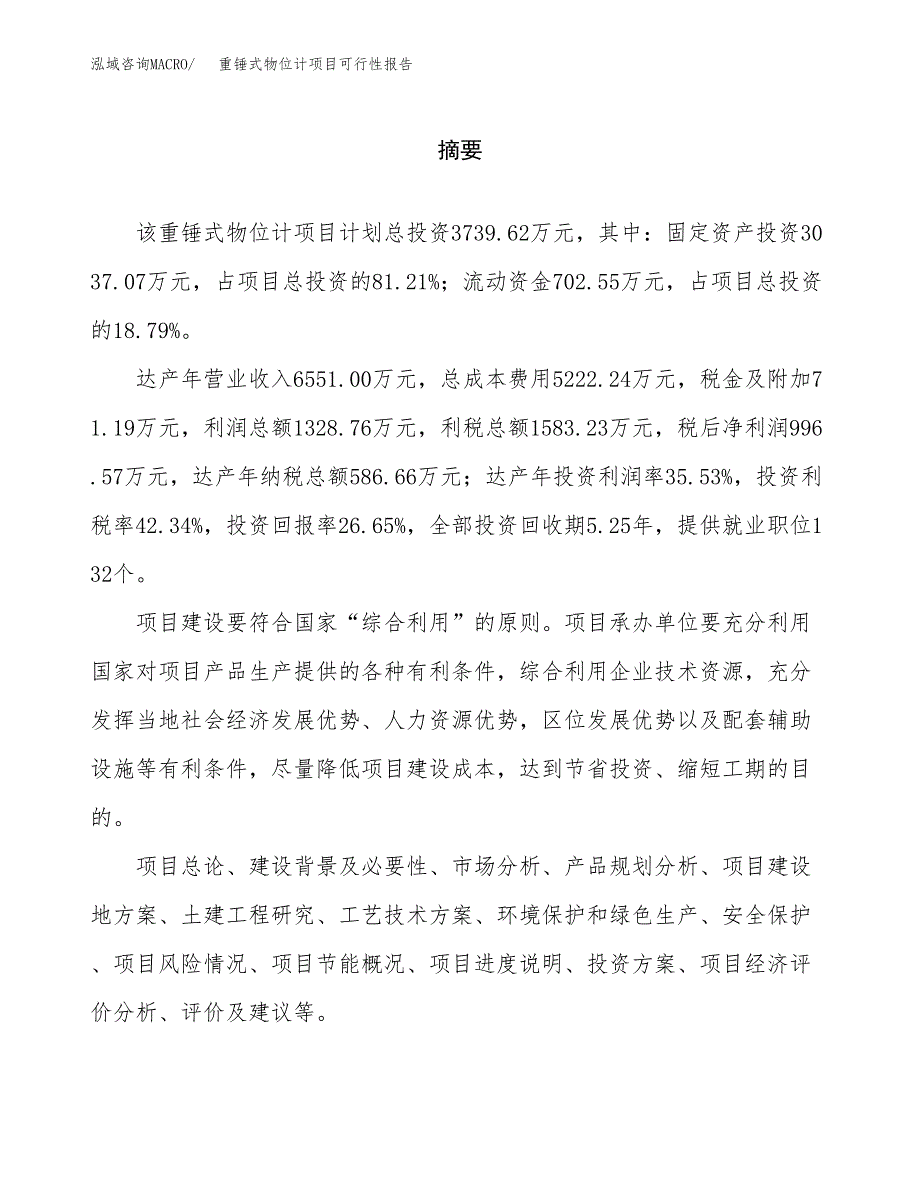 泓域咨询MACRO/　重锤式物位计项目可行性报告

摘要

该重锤式物位计项目计划总投资3739.62万元，其中：固定资产投资3037.07万元，占项目总投资的81.21%；流动资金702.55万元，占项目总投资的18.79%。

达产年营业收入6551.00万元，总成本费用5222.24万元，税金及附加71.19万元，利润总额1328.76万元，利税总额1583.23万元，税后净利润996.57万元，达产年纳税总额586.66万元；达产年投资利润率35.53%，投资利税率42.34%，投资回报率26.65%，全部投资回收期5.25年，提供就业职位132个。

项目建设要符合国家“综合利用”的原则。项目承办单位要充分利用国家对项目产品生产提供的各种有利条件，综合利用企业技术资源，充分发挥当地社会经济发展优势、人力资源优势，区位发展优势以及配套辅助设施等有利条件，尽量降低项目建设成本，达到节省投资、缩短工期的目的。

项目总论、建设背景及必要性、市场分析、产品规划分析、项目建设地方案、土建工程研究、工艺技术方案、环境保护和绿色生产、安全保护、项目风险情况、项目节能概况、项目进度说明、投资方案、项目经济评价分析、评价及建议等。